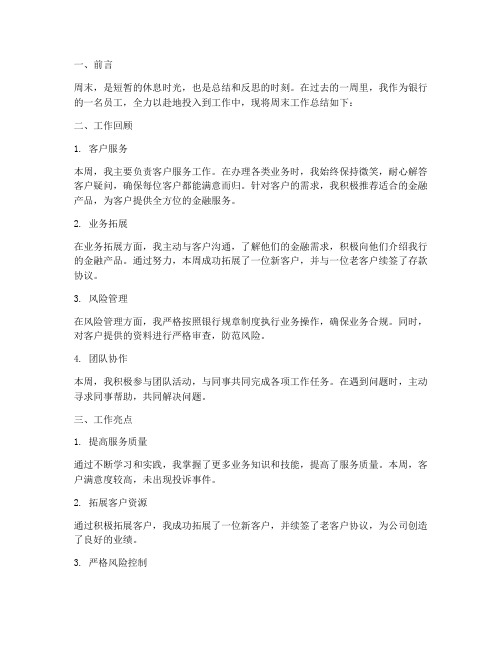 一、前言

周末，是短暂的休息时光，也是总结和反思的时刻。在过去的一周里，我作为银行的一名员工，全力以赴地投入到工作中，现将周末工作总结如下：

二、工作回顾

1. 客户服务

本周，我主要负责客户服务工作。在办理各类业务时，我始终保持微笑，耐心解答客户疑问，确保每位客户都能满意而归。针对客户的需求，我积极推荐适合的金融产品，为客户提供全方位的金融服务。

2. 业务拓展

在业务拓展方面，我主动与客户沟通，了解他们的金融需求，积极向他们介绍我行的金融产品。通过努力，本周成功拓展了一位新客户，并与一位老客户续签了存款协议。

3. 风险管理

在风险管理方面，我严格按照银行规章制度执行业务操作，确保业务合规。同时，对客户提供的资料进行严格审查，防范风险。

4. 团队协作

本周，我积极参与团队活动，与同事共同完成各项工作任务。在遇到问题时，主动寻求同事帮助，共同解决问题。

三、工作亮点

1. 提高服务质量

通过不断学习和实践，我掌握了更多业务知识和技能，提高了服务质量。本周，客户满意度较高，未出现投诉事件。

2. 拓展客户资源

通过积极拓展客户，我成功拓展了一位新客户，并续签了老客户协议，为公司创造了良好的业绩。

3. 严格风险控制